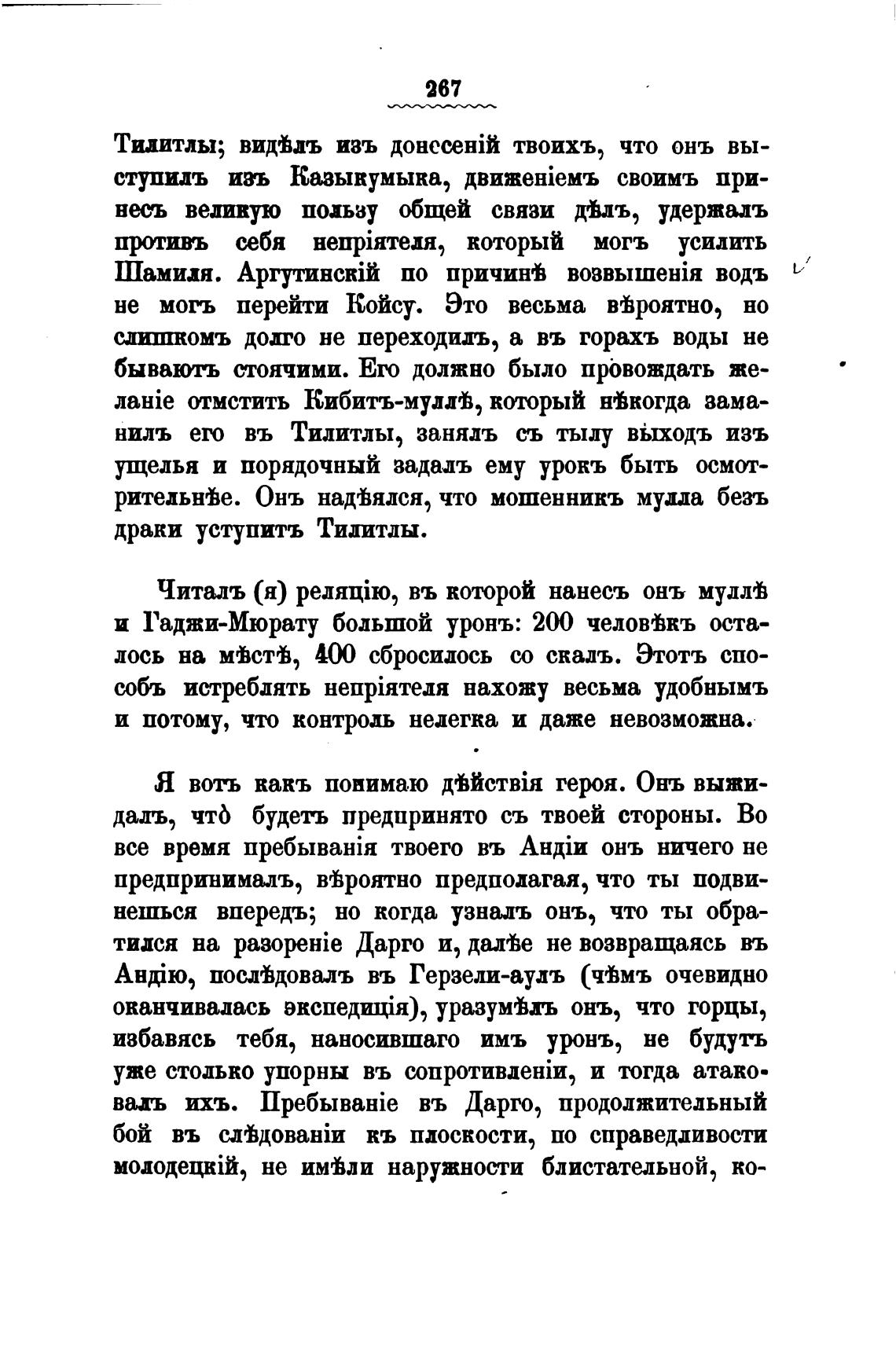 267

Тилитлы; видѣлъ изъ донесеній твоихъ, что онъ выступилъ изъ Казыкумыка, движеніемъ своимъ принесъ великую пользу общей связи дѣлъ, удержалъ противъ себя непріятеля, который могъ усилить Шамиля. Аргутинскій по причинѣ возвышенія водъ не могъ перейти Койсу. Это весьма вѣроятно, но слишкомъ долго не переходилъ, а въ горахъ воды не бываютъ стоячими. Его должно было провождать желаніе отмстить Кибитъ-муллѣ, который нѣкогда заманилъ его въ Тилитлы, занялъ съ тылу выходъ изъ ущелья и порядочный задалъ ему урокъ быть осмотрительнѣе. Онъ надѣялся, что мошенникъ мулла безъ драки уступитъ Тилитлы.

Читалъ (я) реляцію, въ которой нанесъ онъ муллѣ и Гаджи-Мюрату большой уронъ: 200 человѣкъ осталось на мѣстѣ, 400 сбросилось со скалъ. Этотъ способъ истреблять непріятеля нахожу весьма удобнымъ и потому, что контроль нелегка и даже невозможна.

Я вотъ какъ понимаю дѣйствія героя. Онъ выжидалъ, что̀ будетъ предпринято съ твоей стороны. Во все время пребыванія твоего въ Андіи онъ ничего не предпринималъ, вѣроятно предполагая, что ты подвинешься впередъ; но когда узналъ онъ, что ты обратился на разореніе Дарго и, далѣе не возвращаясь въ Андію, послѣдовалъ въ Герзели-аулъ (чѣмъ очевидно оканчивалась экспедиція), уразумѣлъ онъ, что горцы, избавясь тебя, наносившаго имъ уронъ, не будутъ уже столько упорны въ сопротивленіи, и тогда атаковалъ ихъ. Пребываніе въ Дарго, продолжительный бой въ слѣдованіи къ плоскости, по справедливости молодецкій, не имѣли наружности блистательной, ко-